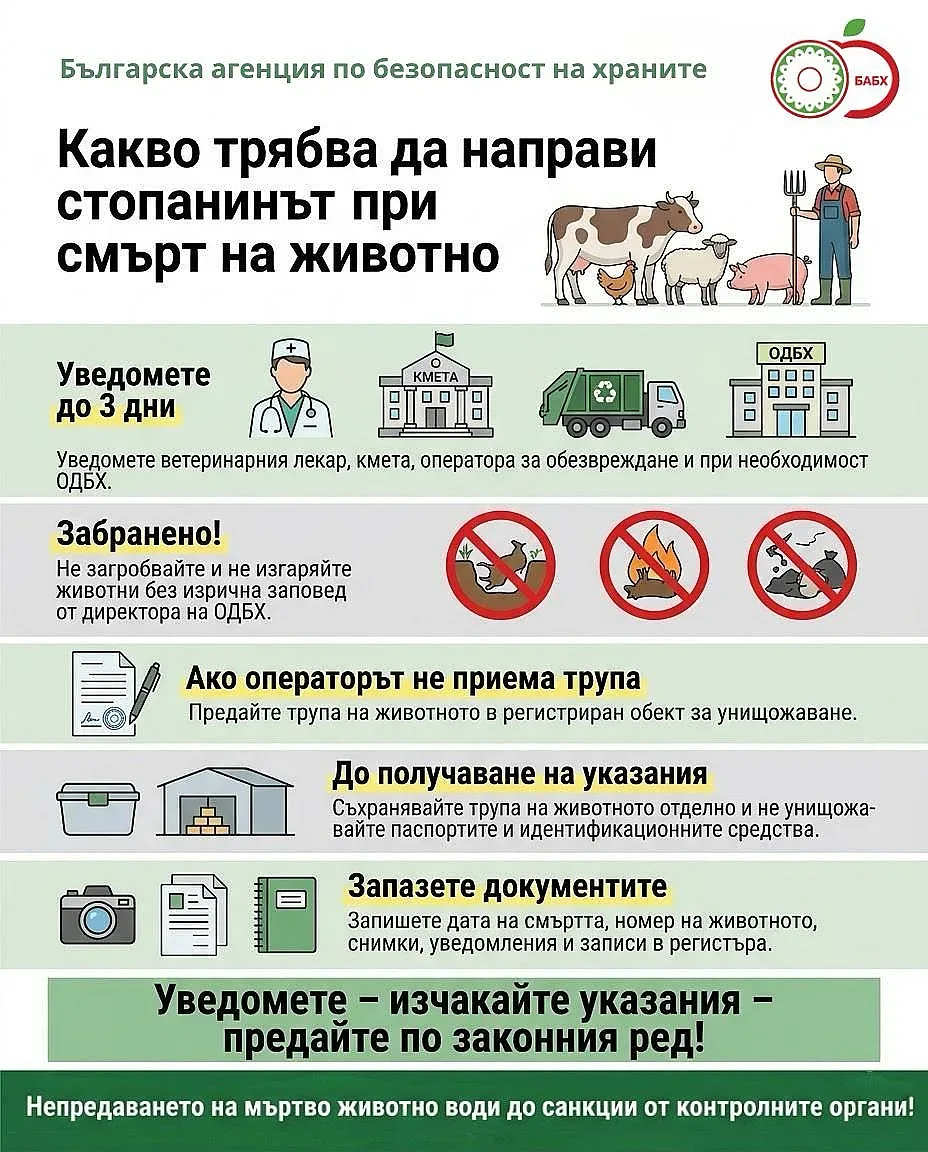 Българска агенция по безопасност на храните

БАБХ

Какво трябва да направи стопанинът при смърт на животно

Уведомете до 3 дни

КМЕТА

ОДБХ

Уведомете ветеринарния лекар, кмета, оператора за обезвреждане и при необходимост ОДБХ.

Забранено!

Не загробвайте и не изгаряйте животни без изрична заповед от директора на ОДБХ.

Ако операторът не приема трупа

Предайте трупа на животното в регистриран обект за унищожаване.

До получаване на указания

Съхранявайте трупа на животното отделно и не унищожавайте паспортите и идентификационните средства.

Запазете документите

Запишете дата на смъртта, номер на животното, снимки, уведомления и записи в регистъра.

Уведомете – изчакайте указания – предайте по законния ред!

Непредаването на мъртво животно води до санкции от контролните органи!